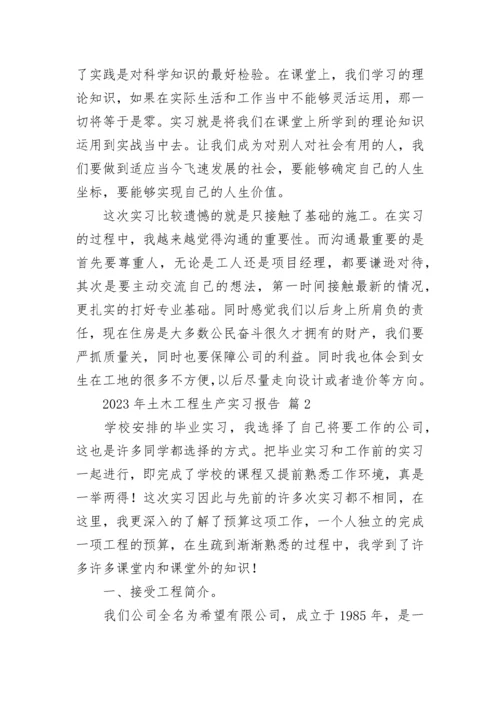 了实践是对科学知识的最好检验。在课堂上，我们学习的理论知识，如果在实际生活和工作当中不能够灵活运用，那一切将等于是零。实习就是将我们在课堂上所学到的理论知识运用到实战当中去。让我们成为对别人对社会有用的人，我们要做到适应当今飞速发展的社会，要能够确定自己的人生坐标，要能够实现自己的人生价值。

这次实习比较遗憾的就是只接触了基础的施工。在实习的过程中，我越来越觉得沟通的重要性。而沟通最重要的是首先要尊重人，无论是工人还是项目经理，都要谦逊对待，其次是要主动交流自己的想法，第一时间接触最新的情况，更扎实的打好专业基础。同时感觉我们以后身上所肩负的责任，现在住房是大多数公民奋斗很久才拥有的财产，我们要严抓质量关，同时也要保障公司的利益。同时我也体会到女生在工地的很多不方便,以后尽量走向设计或者造价等方向。

2023 年土木工程生产实习报告 篇 2

学校安排的毕业实习，我选择了自己将要工作的公司，这也是许多同学都选择的方式。把毕业实习和工作前的实习一起进行，即完成了学校的课程又提前熟悉工作环境，真是一举两得！这次实习因此与先前的许多次实习都不相同，在这里，我更深入的了解了预算这项工作，一个人独立的完成一项工程的预算，在生疏到渐渐熟悉的过程中，我学到了许多许多课堂内和课堂外的知识！

一、接受工程简介。

我们公司全名为希望有限公司，成立于 1985 年，是一